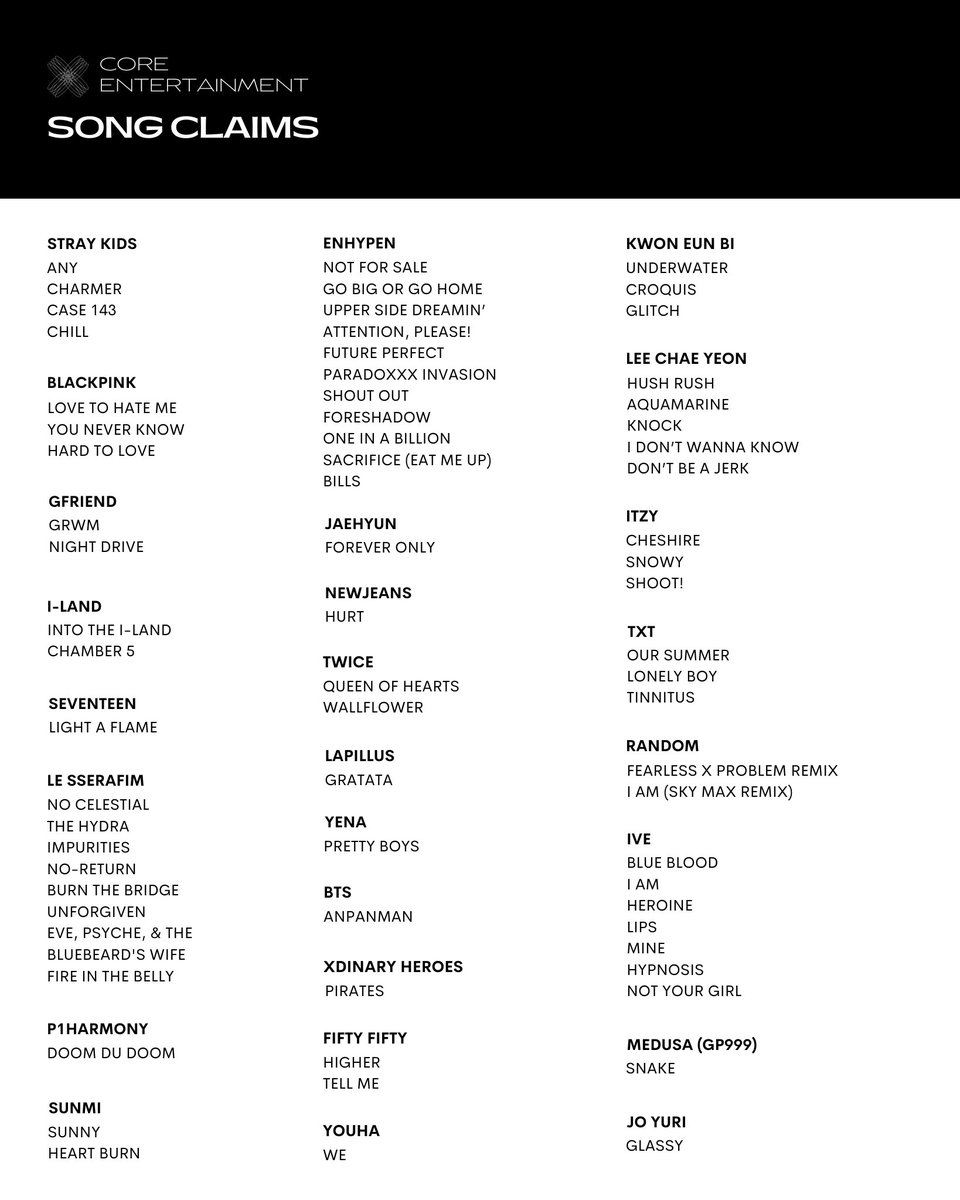 CORE ENTERTAINMENT
SONG CLAIMS

STRAY KIDS
ANY
CHARMER
CASE 143
CHILL

BLACKPINK
LOVE TO HATE ME
YOU NEVER KNOW
HARD TO LOVE

GFRIEND
GRWM
NIGHT DRIVE

I-LAND
INTO THE I-LAND
CHAMBER 5

SEVENTEEN
LIGHT A FLAME

LE SSERAFIM
NO CELESTIAL
THE HYDRA
IMPURITIES
NO-RETURN
BURN THE BRIDGE
UNFORGIVEN
EVE, PSYCHE, & THE BLUEBEARD'S WIFE
FIRE IN THE BELLY

P1HARMONY
DOOM DU DOOM

SUNMI
SUNNY
HEART BURN

ENHYPEN
NOT FOR SALE
GO BIG OR GO HOME
UPPER SIDE DREAMIN'
ATTENTION, PLEASE!
FUTURE PERFECT
PARADOXXX INVASION
SHOUT OUT
FORESHADOW
ONE IN A BILLION
SACRIFICE (EAT ME UP)
BILLS

JAEHYUN
FOREVER ONLY

NEWJEANS
HURT

TWICE
QUEEN OF HEARTS
WALLFLOWER

LAPILLUS
GRATATA

YENA
PRETTY BOYS

BTS
ANPANMAN

XDINARY HEROES
PIRATES

FIFTY FIFTY
HIGHER
TELL ME

YOUHA
WE

KWON EUN BI
UNDERWATER
CROQUIS
GLITCH

LEE CHAE YEON
HUSH RUSH
AQUAMARINE
KNOCK
I DON'T WANNA KNOW
DON'T BE A JERK

ITZY
CHESHIRE
SNOWY
SHOOT!

TXT
OUR SUMMER
LONELY BOY
TINNITUS

RANDOM
FEARLESS X PROBLEM REMIX
I AM (SKY MAX REMIX)

IVE
BLUE BLOOD
I AM
HEROINE
LIPS
MINE
HYPNOSIS
NOT YOUR GIRL

MEDUSA (GP999)
SNAKE

JO YURI
GLASSY